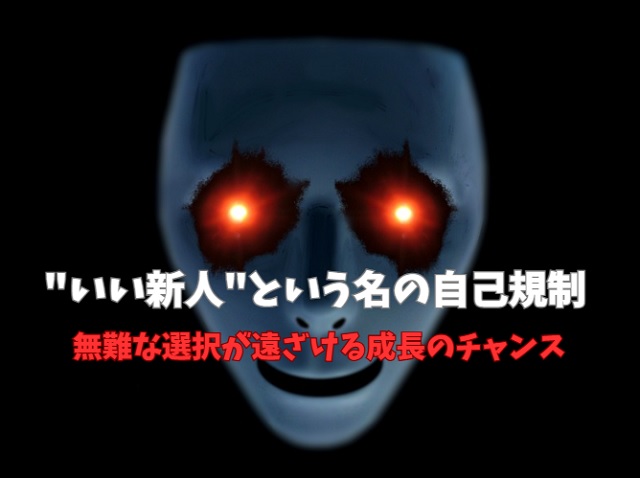 "いい新人"という名の自己規制

無難な選択が遠ざける成長のチャンス